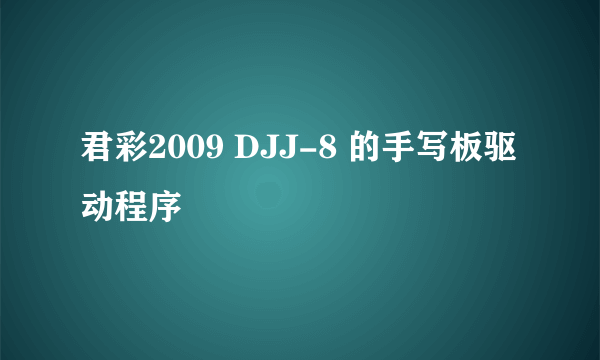 君彩2009 DJJ-8 的手写板驱动程序